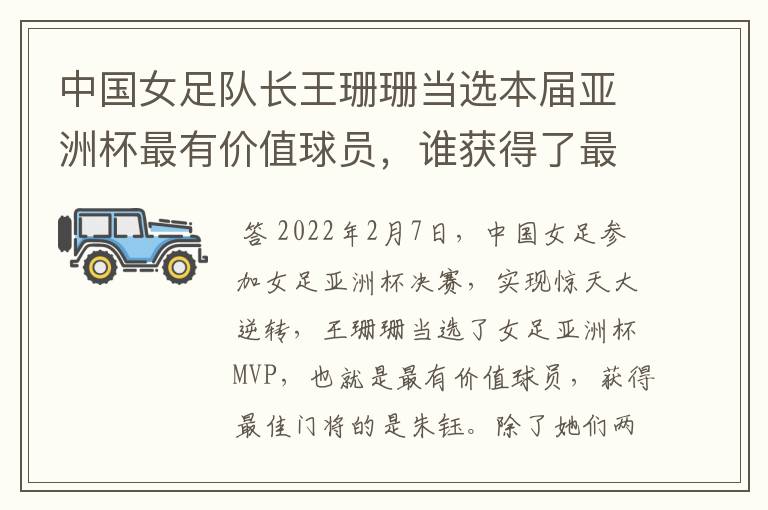 中国女足队长王珊珊当选本届亚洲杯最有价值球员，谁获得了最

答 2022年2月7日，中国女足参加女足亚洲杯决赛，实现惊天大逆转，王珊珊当选了女足亚洲杯MVP，也就是最有价值球员，获得最佳门将的是朱钰。除了她们两